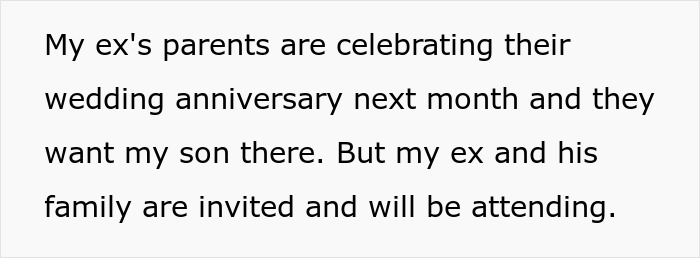 My ex's parents are celebrating their wedding anniversary next month and they want my son there. But my ex and his family are invited and will be attending.